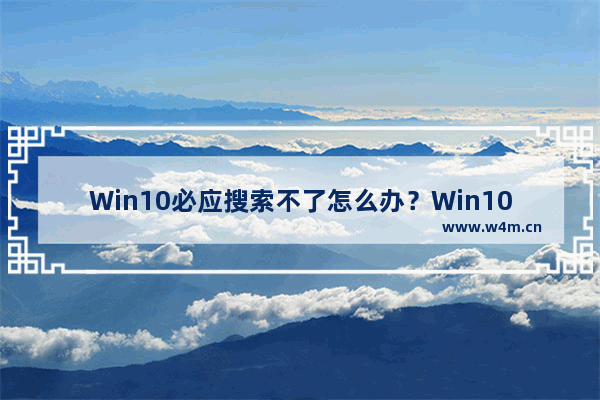 Win10必应搜索不了怎么办？Win10

www.w4m.cn